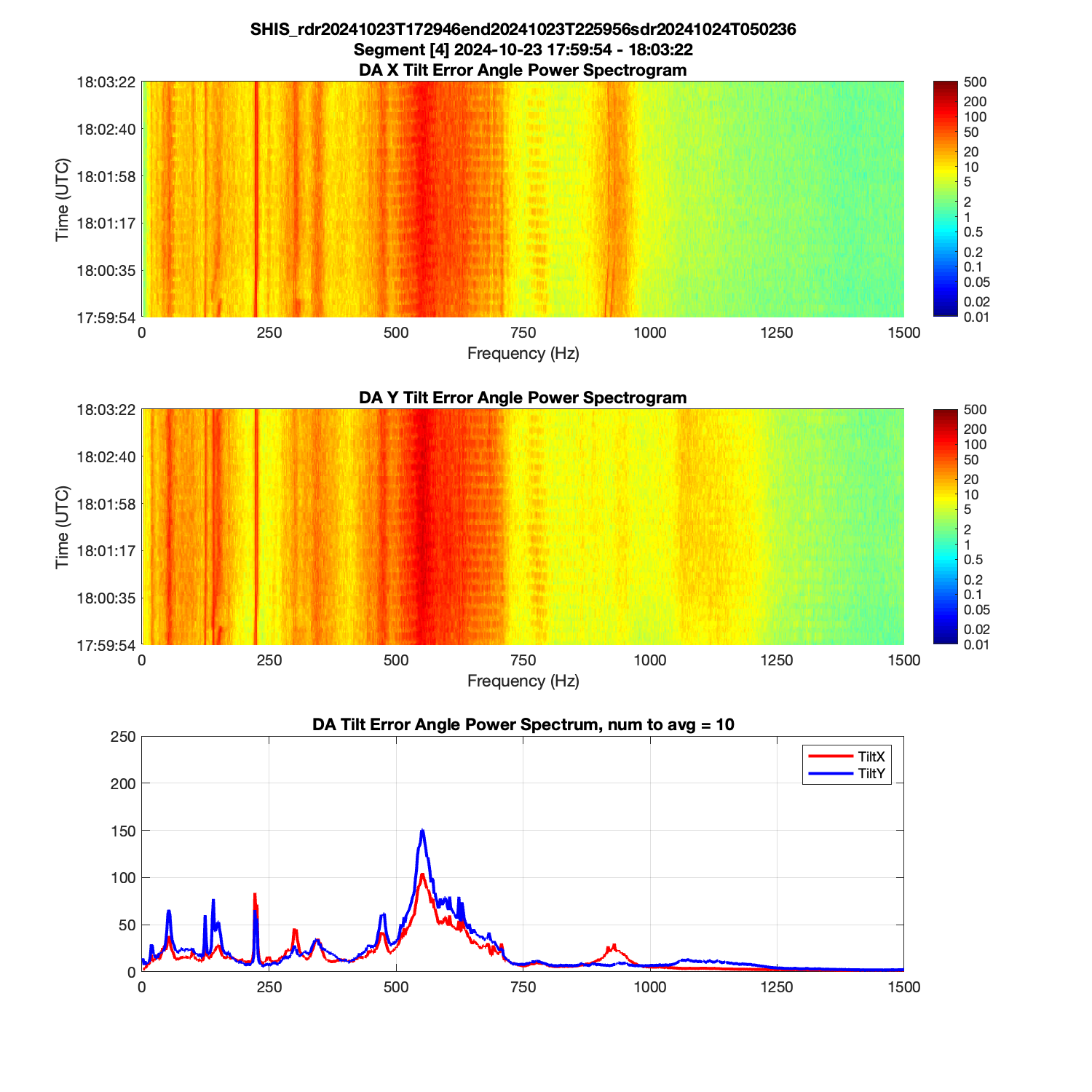 SHIS_rdr20241023T172946end20241023T225956sdr20241024T050236
Segment [4] 2024-10-23 17:59:54 - 18:03:22
DA X Tilt Error Angle Power Spectrogram

Time (UTC)
18:03:22
18:02:40
18:01:58
18:01:17
18:00:35
17:59:54

0 250 500 750 1000 1250 1500
Frequency (Hz)

500
200
100
50
20
10
5
2
1
0.5
0.2
0.1
0.05
0.02
0.01

DA Y Tilt Error Angle Power Spectrogram

Time (UTC)
18:03:22
18:02:40
18:01:58
18:01:17
18:00:35
17:59:54

0 250 500 750 1000 1250 1500
Frequency (Hz)

500
200
100
50
20
10
5
2
1
0.5
0.2
0.1
0.05
0.02
0.01

DA Tilt Error Angle Power Spectrum, num to avg = 10

250
200
150
100
50
0

0 250 500 750 1000 1250 1500

TiltX
TiltY